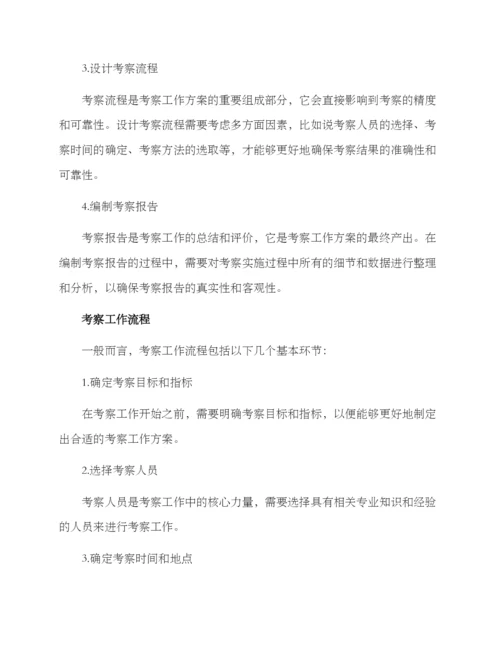 3.设计考察流程

考察流程是考察工作方案的重要组成部分，它会直接影响到考察的精度和可靠性。设计考察流程需要考虑多方面因素，比如说考察人员的选择、考察时间的确定、考察方法的选取等，才能够更好地确保考察结果的准确性和可靠性。

4.编制考察报告

考察报告是考察工作的总结和评价，它是考察工作方案的最终产出。在编制考察报告的过程中，需要对考察实施过程中所有的细节和数据进行整理和分析，以确保考察报告的真实性和客观性。

考察工作流程

一般而言，考察工作流程包括以下几个基本环节：

1.确定考察目标和指标

在考察工作开始之前，需要明确考察目标和指标，以便能够更好地制定出合适的考察工作方案。

2.选择考察人员

考察人员是考察工作中的核心力量，需要选择具有相关专业知识和经验的人员来进行考察工作。

3.确定考察时间和地点